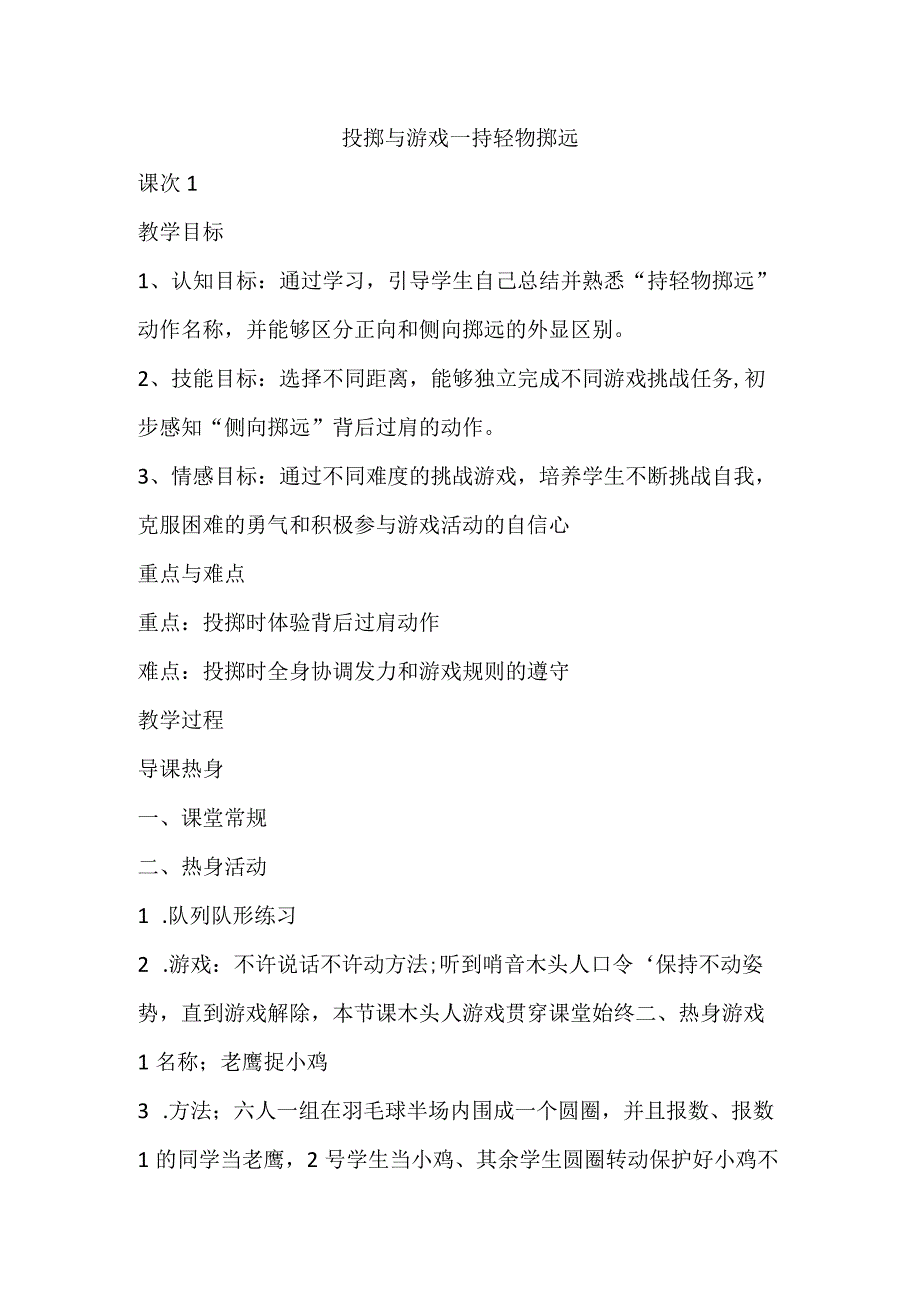 投掷与游戏一持轻物掷远

课次 1

教学目标

1、认知目标：通过学习，引导学生自己总结并熟悉“持轻物掷远”动作名称，并能够区分正向和侧向掷远的外显区别。

2、技能目标：选择不同距离，能够独立完成不同游戏挑战任务,初步感知“侧向掷远”背后过肩的动作。

3、情感目标：通过不同难度的挑战游戏，培养学生不断挑战自我，克服困难的勇气和积极参与游戏活动的自信心

重点与难点

重点：投掷时体验背后过肩动作

难点：投掷时全身协调发力和游戏规则的遵守

教学过程

导课热身

一、课堂常规

二、热身活动

1 .队列队形练习

2 .游戏：不许说话不许动方法;听到哨音木头人口令‘保持不动姿势，直到游戏解除，本节课木头人游戏贯穿课堂始终二、热身游戏 1 名称；老鹰捉小鸡

3 .方法；六人一组在羽毛球半场内围成一个圆圈，并且报数、报数 1 的同学当老鹰，2 号学生当小鸡、其余学生圆圈转动保护好小鸡不